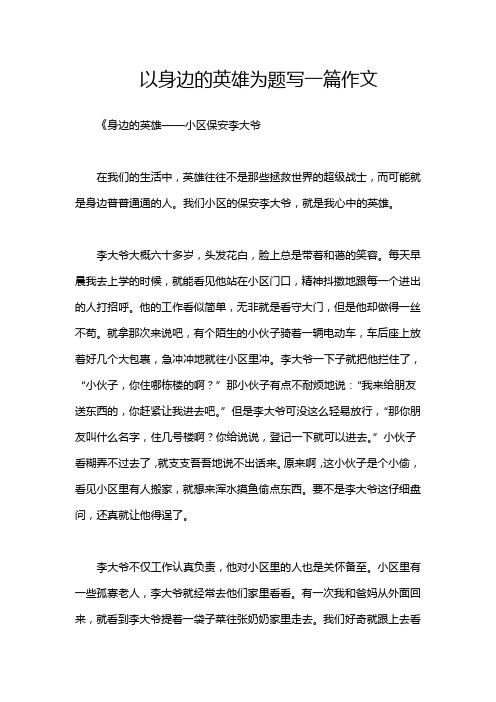 以身边的英雄为题写一篇作文

《身边的英雄——小区保安李大爷

在我们的生活中，英雄往往不是那些拯救世界的超级战士，而可能就是身边普普通通的人。我们小区的保安李大爷，就是我心中的英雄。

李大爷大概六十多岁，头发花白，脸上总是带着和蔼的笑容。每天早晨我去上学的时候，就能看见他站在小区门口，精神抖擞地跟每一个进出的人打招呼。他的工作看似简单，无非就是看守大门，但是他却做得一丝不苟。就拿那次来说吧，有个陌生的小伙子骑着一辆电动车，车后座上放着好几个大包裹，急冲冲地就往小区里冲。李大爷一下子就把他拦住了，“小伙子，你住哪栋楼的啊？”那小伙子有点不耐烦地说：“我来给朋友送东西的，你赶紧让我进去吧。”但是李大爷可没这么轻易放行，“那你朋友叫什么名字，住几号楼啊？你给说说，登记一下就可以进去。”小伙子看糊弄不过去了，就支支吾吾地说不出话来。原来啊，这小伙子是个小偷，看见小区里有人搬家，就想来浑水摸鱼偷点东西。要不是李大爷这仔细盘问，还真就让他得逞了。

李大爷不仅工作认真负责，他对小区里的人也是关怀备至。小区里有一些孤寡老人，李大爷就经常去他们家里看看。有一次我和爸妈从外面回来，就看到李大爷提着一袋子菜往张奶奶家里走去。我们好奇就跟上去看